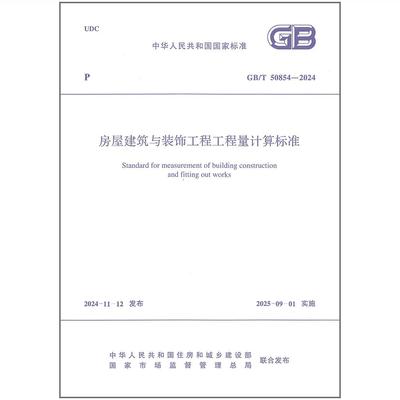 UDC

中华人民共和国国家标准

GB

P

GB/T 50854—2024

房屋建筑与装饰工程工程量计算标准

Standard for measurement of building construction and fitting out works

2024-11-12 发布

2025-09-01 实施

中华人民共和国住房和城乡建设部
国家市场监督管理总局
联合发布